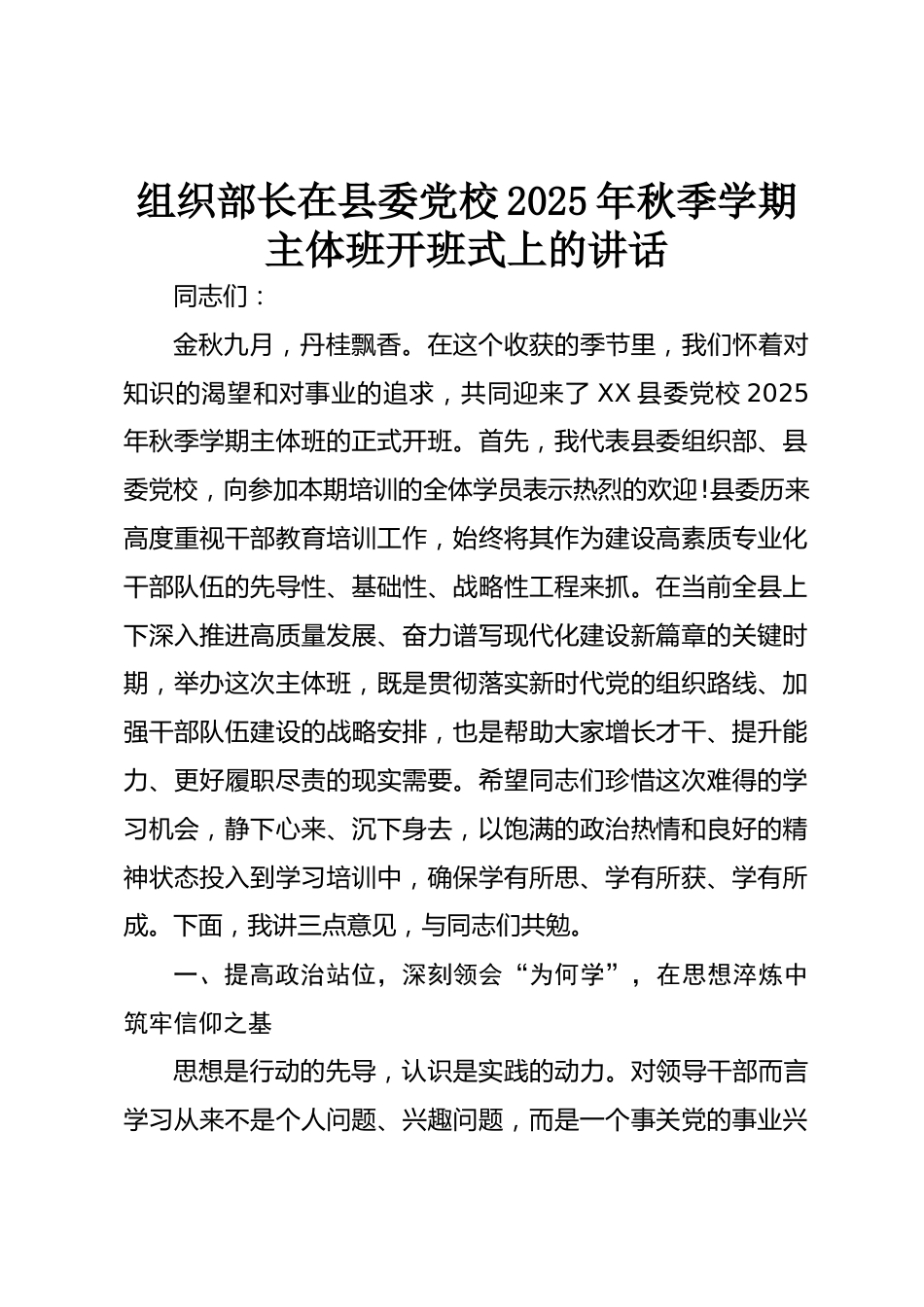 组织部长在县委党校2025年秋季学期主体班开班式上的讲话

同志们：

金秋九月，丹桂飘香。在这个收获的季节里，我们怀着对知识的渴望和对事业的追求，共同迎来了XX县委党校2025年秋季学期主体班的正式开班。首先，我代表县委组织部、县委党校，向参加本期培训的全体学员表示热烈的欢迎!县委历来高度重视干部教育培训工作，始终将其作为建设高素质专业化干部队伍的先导性、基础性、战略性工程来抓。在当前全县上下深入推进高质量发展、奋力谱写现代化建设新篇章的关键时期，举办这次主体班，既是贯彻落实新时代党的组织路线、加强干部队伍建设的战略安排，也是帮助大家增长才干、提升能力、更好履职尽责的现实需要。希望同志们珍惜这次难得的学习机会，静下心来、沉下身去，以饱满的政治热情和良好的精神状态投入到学习培训中，确保学有所思、学有所获、学有所成。下面，我讲三点意见，与同志们共勉。

一、提高政治站位，深刻领会“为何学”，在思想淬炼中筑牢信仰之基

思想是行动的先导，认识是实践的动力。对领导干部而言学习从来不是个人问题、兴趣问题，而是一个事关党的事业兴